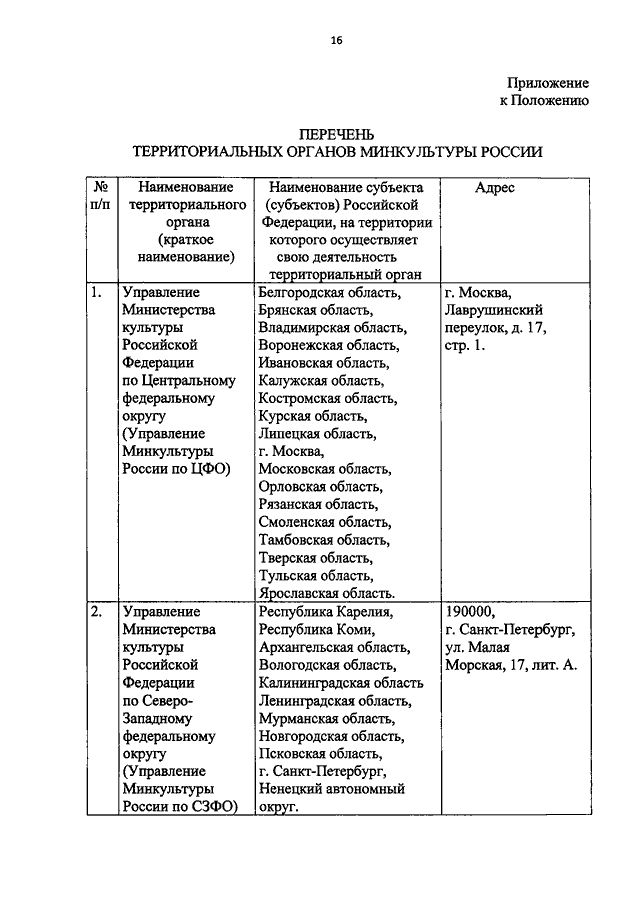 16

Приложение
к Положению

ПЕРЕЧЕНЬ
ТЕРРИТОРИАЛЬНЫХ ОРГАНОВ МИНКУЛЬТУРЫ РОССИИ

| № п/п | Наименование территориального органа (краткое наименование) | Наименование субъекта (субъектов) Российской Федерации, на территории которого осуществляет свою деятельность территориальный орган | Адрес |
|---|---|---|---|
| 1. | Управление Министерства культуры Российской Федерации по Центральному федеральному округу (Управление Минкультуры России по ЦФО) | Белгородская область, Брянская область, Владимирская область, Воронежская область, Ивановская область, Калужская область, Костромская область, Курская область, Липецкая область, г. Москва, Московская область, Орловская область, Рязанская область, Смоленская область, Тамбовская область, Тверская область, Тульская область, Ярославская область. | г. Москва, Лаврушинский переулок, д. 17, стр. 1. |
| 2. | Управление Министерства культуры Российской Федерации по Северо-Западному федеральному округу (Управление Минкультуры России по СЗФО) | Республика Карелия, Республика Коми, Архангельская область, Вологодская область, Калининградская область Ленинградская область, Мурманская область, Новгородская область, Псковская область, г. Санкт-Петербург, Ненецкий автономный округ. | 190000, г. Санкт-Петербург, ул. Малая Морская, 17, лит. А. |